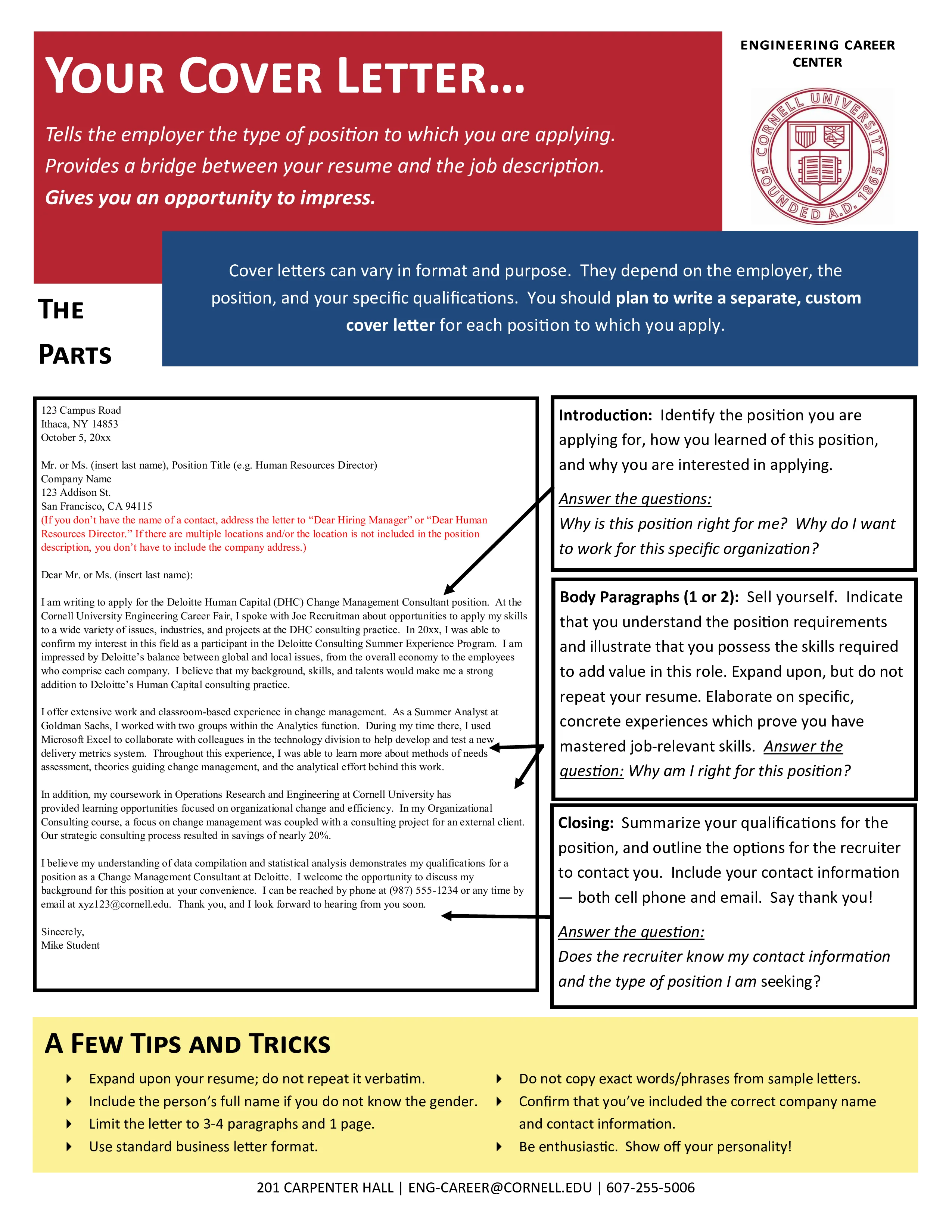 YOUR COVER LETTER...

Tells the employer the type of position to which you are applying.
Provides a bridge between your resume and the job description.
Gives you an opportunity to impress.

ENGINEERING CAREER CENTER

CORNELL UNIVERSITY FOUNDED A.D. 1865

Cover letters can vary in format and purpose. They depend on the employer, the position, and your specific qualifications. You should plan to write a separate, custom cover letter for each position to which you apply.

THE PARTS

123 Campus Road
Ithaca, NY 14853
October 5, 20xx

Mr. or Ms. (insert last name), Position Title (e.g. Human Resources Director)
Company Name
123 Addison St.
San Francisco, CA 94115
(If you don't have the name of a contact, address the letter to "Dear Hiring Manager" or "Dear Human Resources Director." If there are multiple locations and/or the location is not included in the position description, you don't have to include the company address.)

Dear Mr. or Ms. (insert last name):

I am writing to apply for the Deloitte Human Capital (DHC) Change Management Consultant position. At the Cornell University Engineering Career Fair, I spoke with Joe Recruitman about opportunities to apply my skills to a wide variety of issues, industries, and projects at the DHC consulting practice. In 20xx, I was able to confirm my interest in this field as a participant in the Deloitte Consulting Summer Experience Program. I am impressed by Deloitte's balance between global and local issues, from the overall economy to the employees who comprise each company. I believe that my background, skills, and talents would make me a strong addition to Deloitte's Human Capital consulting practice.

I offer extensive work and classroom-based experience in change management. As a Summer Analyst at Goldman Sachs, I worked with two groups within the Analytics function. During my time there, I used Microsoft Excel to collaborate with colleagues in the technology division to help develop and test a new delivery metrics system. Throughout this experience, I was able to learn more about methods of needs assessment, theories guiding change management, and the analytical effort behind this work.

In addition, my coursework in Operations Research and Engineering at Cornell University has provided learning opportunities focused on organizational change and efficiency. In my Organizational Consulting course, a focus on change management was coupled with a consulting project for an external client. Our strategic consulting process resulted in savings of nearly 20%.

I believe my understanding of data compilation and statistical analysis demonstrates my qualifications for a position as a Change Management Consultant at Deloitte. I welcome the opportunity to discuss my background for this position at your convenience. I can be reached by phone at (987) 555-1234 or any time by email at xyz123@cornell.edu. Thank you, and I look forward to hearing from you soon.

Sincerely,
Mike Student

Introduction: Identify the position you are applying for, how you learned of this position, and why you are interested in applying.

Answer the questions:
Why is this position right for me? Why do I want to work for this specific organization?

Body Paragraphs (1 or 2): Sell yourself. Indicate that you understand the position requirements and illustrate that you possess the skills required to add value in this role. Expand upon, but do not repeat your resume. Elaborate on specific, concrete experiences which prove you have mastered job-relevant skills. Answer the question: Why am I right for this position?

Closing: Summarize your qualifications for the position, and outline the options for the recruiter to contact you. Include your contact information — both cell phone and email. Say thank you!

Answer the question:
Does the recruiter know my contact information and the type of position I am seeking?

A FEW TIPS AND TRICKS

Expand upon your resume; do not repeat it verbatim.
Include the person's full name if you do not know the gender.
Limit the letter to 3-4 paragraphs and 1 page.
Use standard business letter format.

Do not copy exact words/phrases from sample letters.
Confirm that you've included the correct company name and contact information.
Be enthusiastic. Show off your personality!

201 CARPENTER HALL | ENG-CAREER@CORNELL.EDU | 607-255-5006